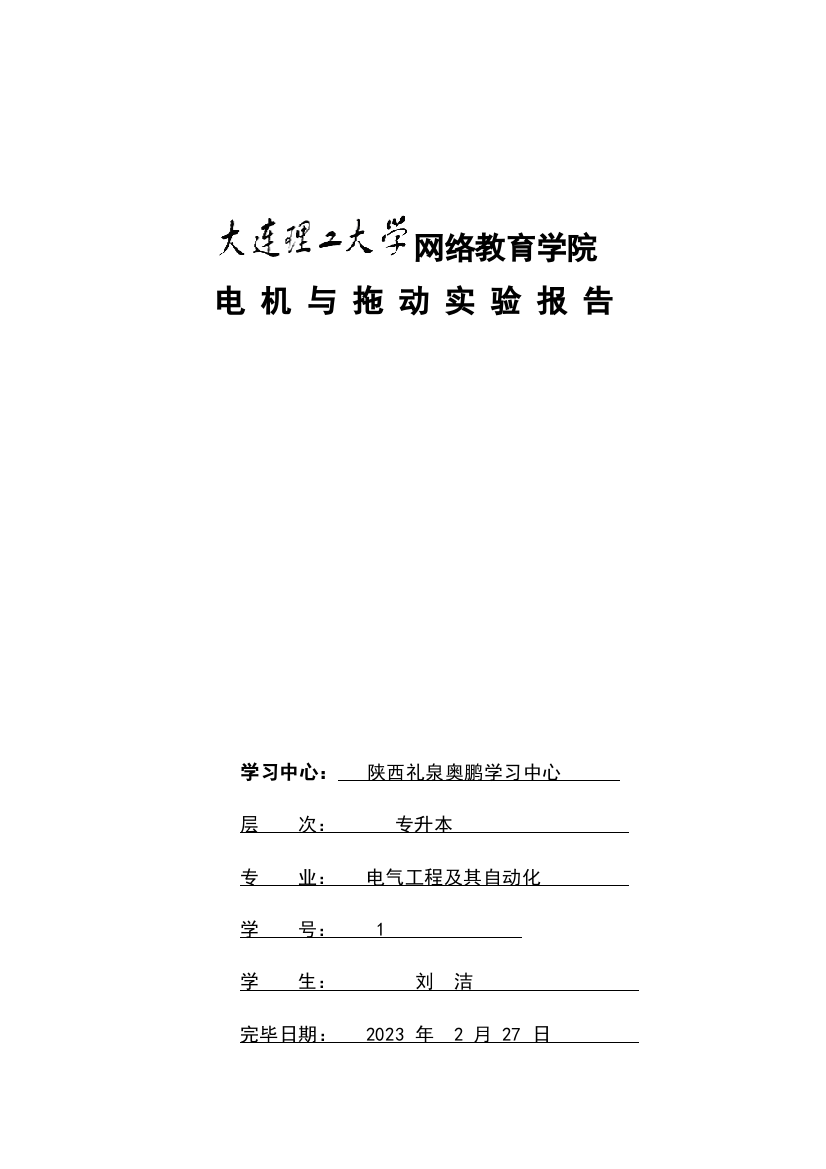 大连理工大学网络教育学院

电 机 与 拖 动 实 验 报 告

学习中心： 陕西礼泉奥鹏学习中心

层 次： 专升本

专 业： 电气工程及其自动化

学 号： 1

学 生： 刘 洁

完毕日期： 2023 年 2 月 27 日